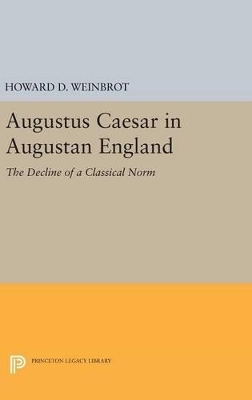 HOWARD D. WEINBROT

Augustus Caesar in Augustan England

The Decline of a Classical Norm

PRINCETON LEGACY LIBRARY